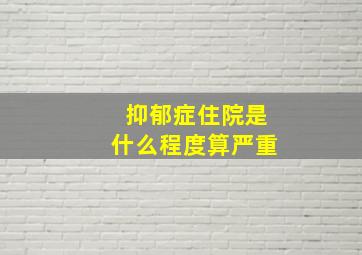 抑郁症住院是
什么程度算严重